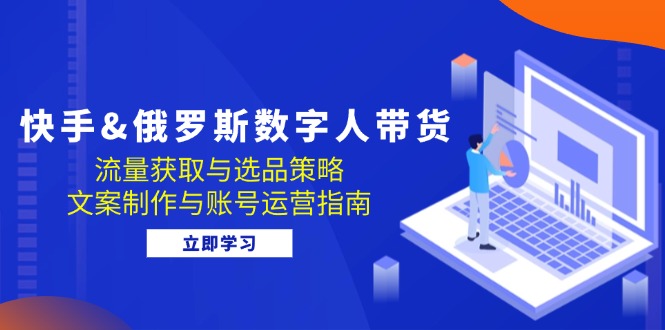 快手&俄罗斯数字人带货

流量获取与选品策略
文案制作与账号运营指南

立即学习